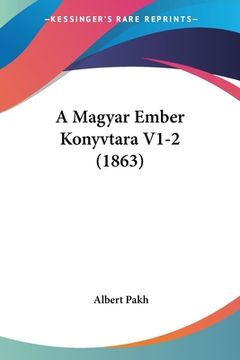 —KESSINGER'S RARE REPRINTS—

A Magyar Ember Konyvtara V1-2 (1863)

Albert Pakh